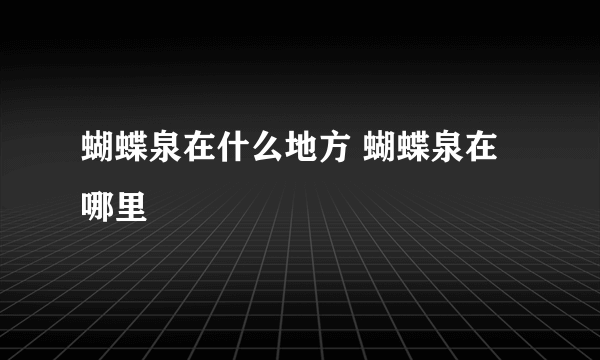 蝴蝶泉在什么地方 蝴蝶泉在哪里